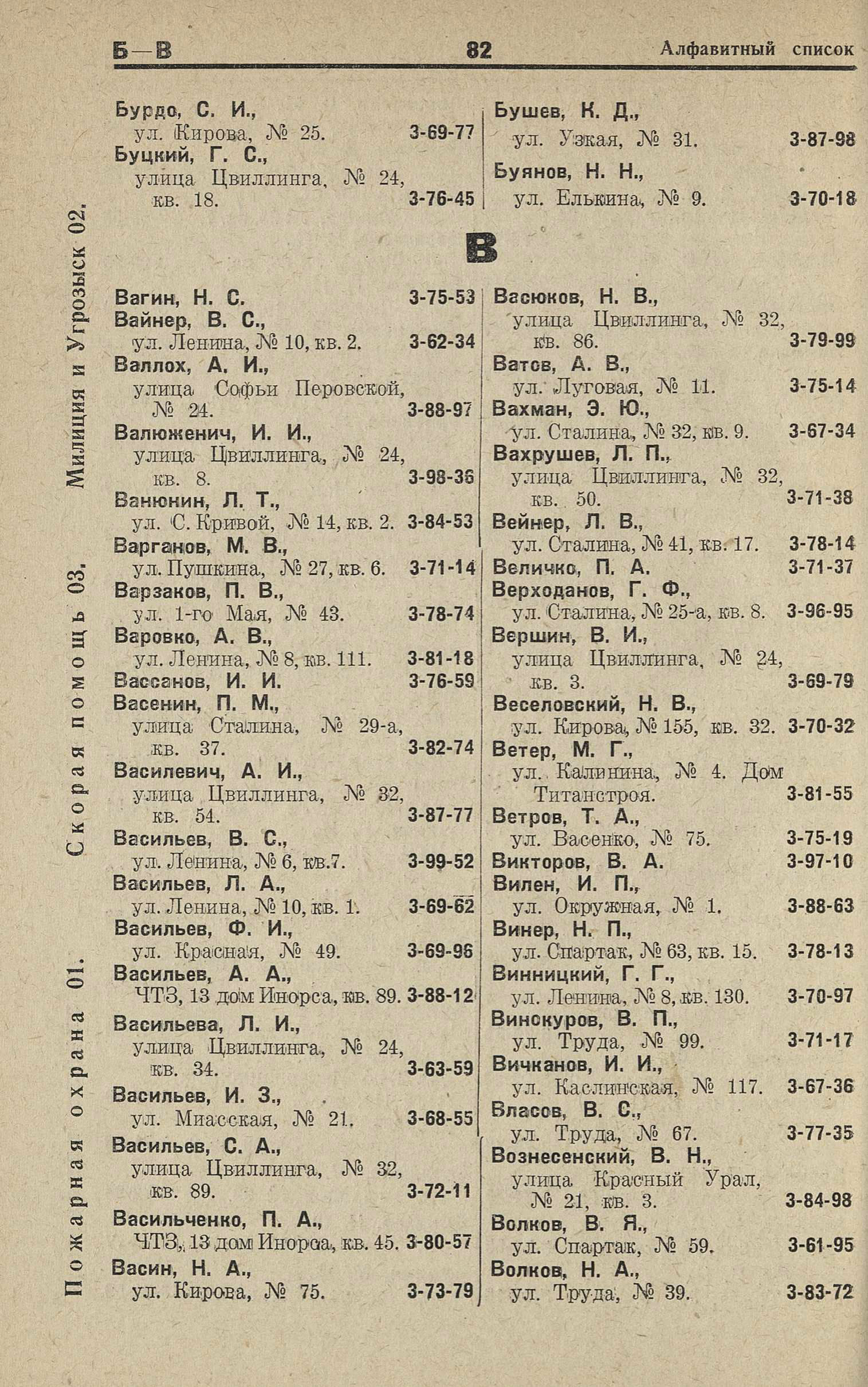 Б—В 82 Алфавитный список

Пожарная охрана 01. Скорая помощь 03. Милиция и Угрозыск 02.

Бурдо, С. И., ул. Кирова, № 25. 3-69-77
Буцкий, Г. С., улица Цвиллинга, № 24, кв. 18. 3-76-45

Бушев, К. Д., ул. Узкая, № 31. 3-87-98
Буянов, Н. Н., ул. Елькина, № 9. 3-70-18

В

Вагин, Н. С. 3-75-53
Вайнер, В. С., ул. Ленина, № 10, кв. 2. 3-62-34
Валлох, А. И., улица Софьи Перовской, № 24. 3-88-97
Валюженич, И. И., улица Цвиллинга, № 24, кв. 8. 3-98-36
Ванюнин, Л. Т., ул. С. Кривой, № 14, кв. 2. 3-84-53
Варганов, М. В., ул. Пушкина, № 27, кв. 6. 3-71-14
Варзаков, П. В., ул. 1-го Мая, № 43. 3-78-74
Варовко, А. В., ул. Ленина, № 8, кв. 111. 3-81-18
Вассанов, И. И. 3-76-59
Васенин, П. М., улица Сталина, № 29-а, кв. 37. 3-82-74
Василевич, А. И., улица Цвиллинга, № 32, кв. 54. 3-87-77
Васильев, В. С., ул. Ленина, № 6, кв.7. 3-99-52
Васильев, Л. А., ул. Ленина, № 10, кв. 1. 3-69-62
Васильев, Ф. И., ул. Красная, № 49. 3-69-96
Васильев, А. А., ЧТЗ, 13 дом Инорса, кв. 89. 3-88-12
Васильева, Л. И., улица Цвиллинга, № 24, кв. 34. 3-63-59
Васильев, И. З., ул. Миасская, № 21. 3-68-55
Васильев, С. А., улица Цвиллинга, № 32, кв. 89. 3-72-11
Васильченко, П. А., ЧТЗ, 13 дом Инорса, кв. 45. 3-80-57
Васин, Н. А., ул. Кирова, № 75. 3-73-79

Васюков, Н. В., улица Цвиллинга, № 32, кв. 86. 3-79-99
Ватов, А. В., ул. Луговая, № 11. 3-75-14
Вахман, Э. Ю., ул. Сталина, № 32, кв. 9. 3-67-34
Вахрушев, Л. П., улица Цвиллинга, № 32, кв. 50. 3-71-38
Вейнер, Л. В., ул. Сталина, № 41, кв. 17. 3-78-14
Величко, П. А. 3-71-37
Верходанов, Г. Ф., ул. Сталина, № 25-а, кв. 8. 3-96-95
Вершин, В. И., улица Цвиллинга, № 24, кв. 3. 3-69-79
Веселовский, Н. В., ул. Кирова, № 155, кв. 32. 3-70-32
Ветер, М. Г., ул. Калинина, № 4. Дом Титанстроя. 3-81-55
Ветров, Т. А., ул. Васенко, № 75. 3-75-19
Викторов, В. А. 3-97-10
Вилен, И. П., ул. Окружная, № 1. 3-88-63
Винер, Н. П., ул. Спартак, № 63, кв. 15. 3-78-13
Винницкий, Г. Г., ул. Ленина, № 8, кв. 130. 3-70-97
Винокуров, В. П., ул. Труда, № 99. 3-71-17
Вичканов, И. И., ул. Каслинская, № 117. 3-67-36
Власов, В. С., ул. Труда, № 67. 3-77-35
Вознесенский, В. Н., улица Красный Урал, № 21, кв. 3. 3-84-98
Волков, В. Я., ул. Спартак, № 59. 3-61-95
Волков, Н. А., ул. Труда, № 39. 3-83-72